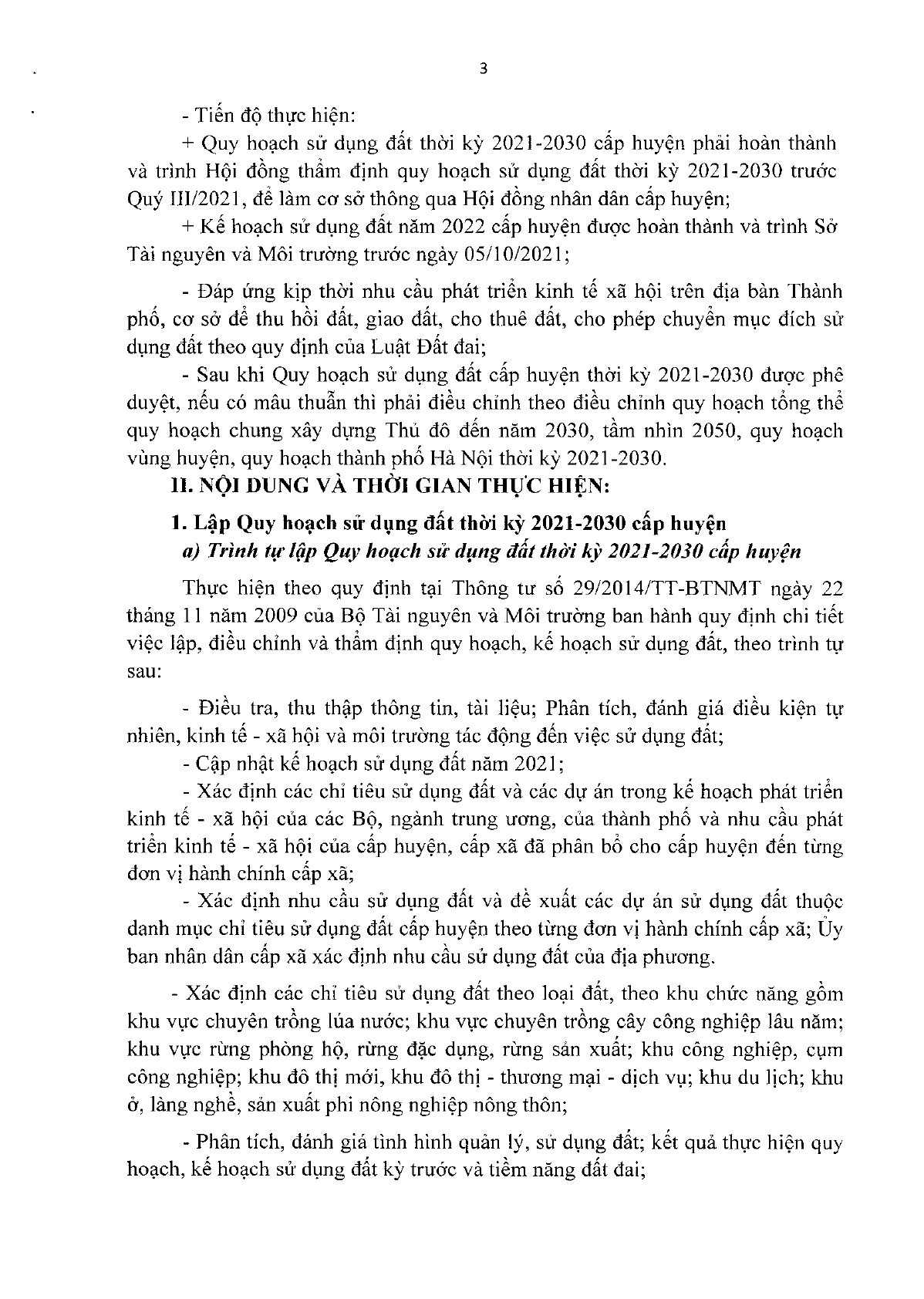 3

- Tiến độ thực hiện:

+ Quy hoạch sử dụng đất thời kỳ 2021-2030 cấp huyện phải hoàn thành và trình Hội đồng thẩm định quy hoạch sử dụng đất thời kỳ 2021-2030 trước Quý III/2021, để làm cơ sở thông qua Hội đồng nhân dân cấp huyện;

+ Kế hoạch sử dụng đất năm 2022 cấp huyện được hoàn thành và trình Sở Tài nguyên và Môi trường trước ngày 05/10/2021;

- Đáp ứng kịp thời nhu cầu phát triển kinh tế xã hội trên địa bàn Thành phố, cơ sở để thu hồi đất, giao đất, cho thuê đất, cho phép chuyển mục đích sử dụng đất theo quy định của Luật Đất đai;

- Sau khi Quy hoạch sử dụng đất cấp huyện thời kỳ 2021-2030 được phê duyệt, nếu có mâu thuẫn thì phải điều chỉnh theo điều chỉnh quy hoạch tổng thể quy hoạch chung xây dựng Thủ đô đến năm 2030, tầm nhìn 2050, quy hoạch vùng huyện, quy hoạch thành phố Hà Nội thời kỳ 2021-2030.

II. NỘI DUNG VÀ THỜI GIAN THỰC HIỆN:

1. Lập Quy hoạch sử dụng đất thời kỳ 2021-2030 cấp huyện

a) Trình tự lập Quy hoạch sử dụng đất thời kỳ 2021-2030 cấp huyện

Thực hiện theo quy định tại Thông tư số 29/2014/TT-BTNMT ngày 22 tháng 11 năm 2009 của Bộ Tài nguyên và Môi trường ban hành quy định chi tiết việc lập, điều chỉnh và thẩm định quy hoạch, kế hoạch sử dụng đất, theo trình tự sau:

- Điều tra, thu thập thông tin, tài liệu; Phân tích, đánh giá điều kiện tự nhiên, kinh tế - xã hội và môi trường tác động đến việc sử dụng đất;

- Cập nhật kế hoạch sử dụng đất năm 2021;

- Xác định các chỉ tiêu sử dụng đất và các dự án trong kế hoạch phát triển kinh tế - xã hội của các Bộ, ngành trung ương, của thành phố và nhu cầu phát triển kinh tế - xã hội của cấp huyện, cấp xã đã phân bổ cho cấp huyện đến từng đơn vị hành chính cấp xã;

- Xác định nhu cầu sử dụng đất và đề xuất các dự án sử dụng đất thuộc danh mục chỉ tiêu sử dụng đất cấp huyện theo từng đơn vị hành chính cấp xã; Ủy ban nhân dân cấp xã xác định nhu cầu sử dụng đất của địa phương.

- Xác định các chỉ tiêu sử dụng đất theo loại đất, theo khu chức năng gồm khu vực chuyên trồng lúa nước; khu vực chuyên trồng cây công nghiệp lâu năm; khu vực rừng phòng hộ, rừng đặc dụng, rừng sản xuất; khu công nghiệp, cụm công nghiệp; khu đô thị mới, khu đô thị - thương mại - dịch vụ; khu du lịch; khu ở, làng nghề, sản xuất phi nông nghiệp nông thôn;

- Phân tích, đánh giá tình hình quản lý, sử dụng đất; kết quả thực hiện quy hoạch, kế hoạch sử dụng đất kỳ trước và tiềm năng đất đai;